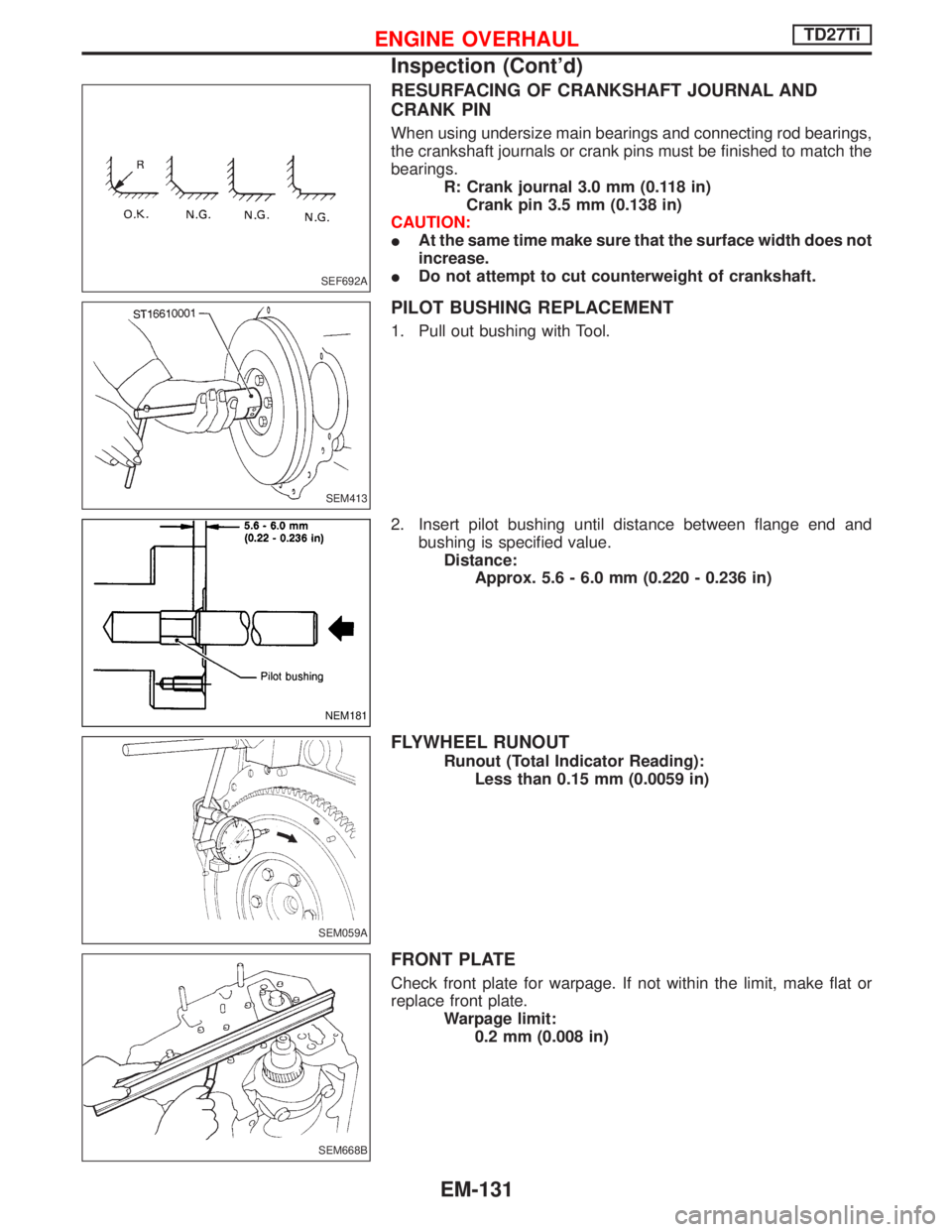 ENGINE OVERHAUL TD27Ti

Inspection (Cont'd)

R
O.K. N.G. N.G. N.G.
SEF692A

RESURFACING OF CRANKSHAFT JOURNAL AND CRANK PIN

When using undersize main bearings and connecting rod bearings, the crankshaft journals or crank pins must be finished to match the bearings.
R: Crank journal 3.0 mm (0.118 in)
Crank pin 3.5 mm (0.138 in)
CAUTION:
● At the same time make sure that the surface width does not increase.
● Do not attempt to cut counterweight of crankshaft.

ST16610001
SEM413

PILOT BUSHING REPLACEMENT

1. Pull out bushing with Tool.

5.6 - 6.0 mm
(0.22 - 0.236 in)
Pilot bushing
NEM181

2. Insert pilot bushing until distance between flange end and bushing is specified value.
Distance:
Approx. 5.6 - 6.0 mm (0.220 - 0.236 in)

SEM059A

FLYWHEEL RUNOUT

Runout (Total Indicator Reading):
Less than 0.15 mm (0.0059 in)

SEM668B

FRONT PLATE

Check front plate for warpage. If not within the limit, make flat or replace front plate.
Warpage limit:
0.2 mm (0.008 in)

EM-131

carmanualsonline.info